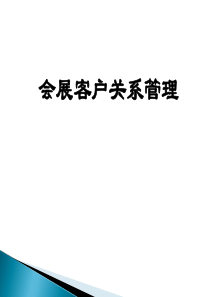 会展客户关系管理